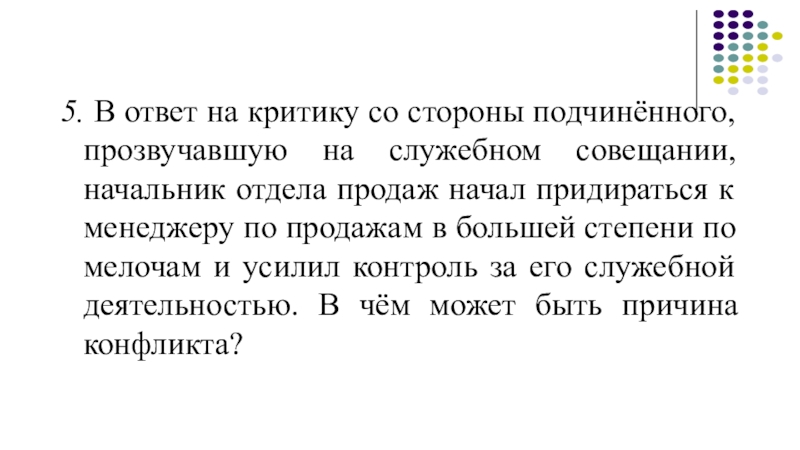 5. В ответ на критику со стороны подчинённого, прозвучавшую на служебном совещании, начальник отдела продаж начал придираться к менеджеру по продажам в большей степени по мелочам и усилил контроль за его служебной деятельностью. В чём может быть причина конфликта?